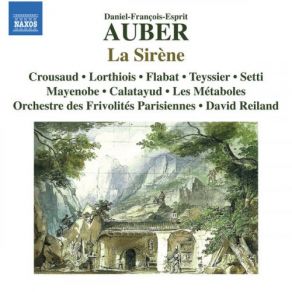 NAXOS

Daniel-François-Esprit
AUBER
La Sirène

Crousaud • Lorthiois • Flabat • Teyssier • Setti
Mayenobe • Calatayud • Les Métaboles
Orchestre des Frivolités Parisiennes • David Reiland